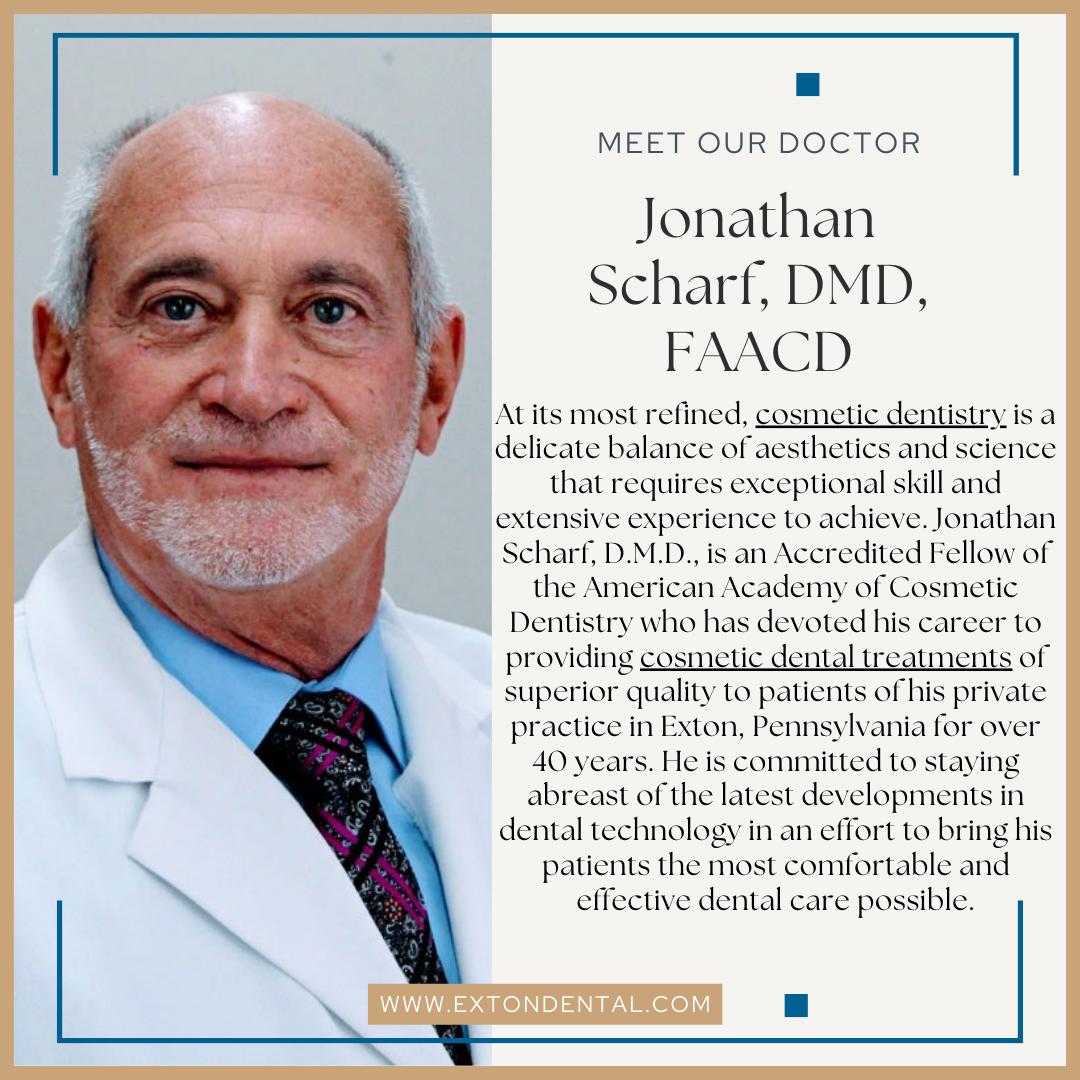 MEET OUR DOCTOR

Jonathan Scharf, DMD, FAACD

At its most refined, cosmetic dentistry is a delicate balance of aesthetics and science that requires exceptional skill and extensive experience to achieve. Jonathan Scharf, D.M.D., is an Accredited Fellow of the American Academy of Cosmetic Dentistry who has devoted his career to providing cosmetic dental treatments of superior quality to patients of his private practice in Exton, Pennsylvania for over 40 years. He is committed to staying abreast of the latest developments in dental technology in an effort to bring his patients the most comfortable and effective dental care possible.

WWW.EXTONDENTAL.COM